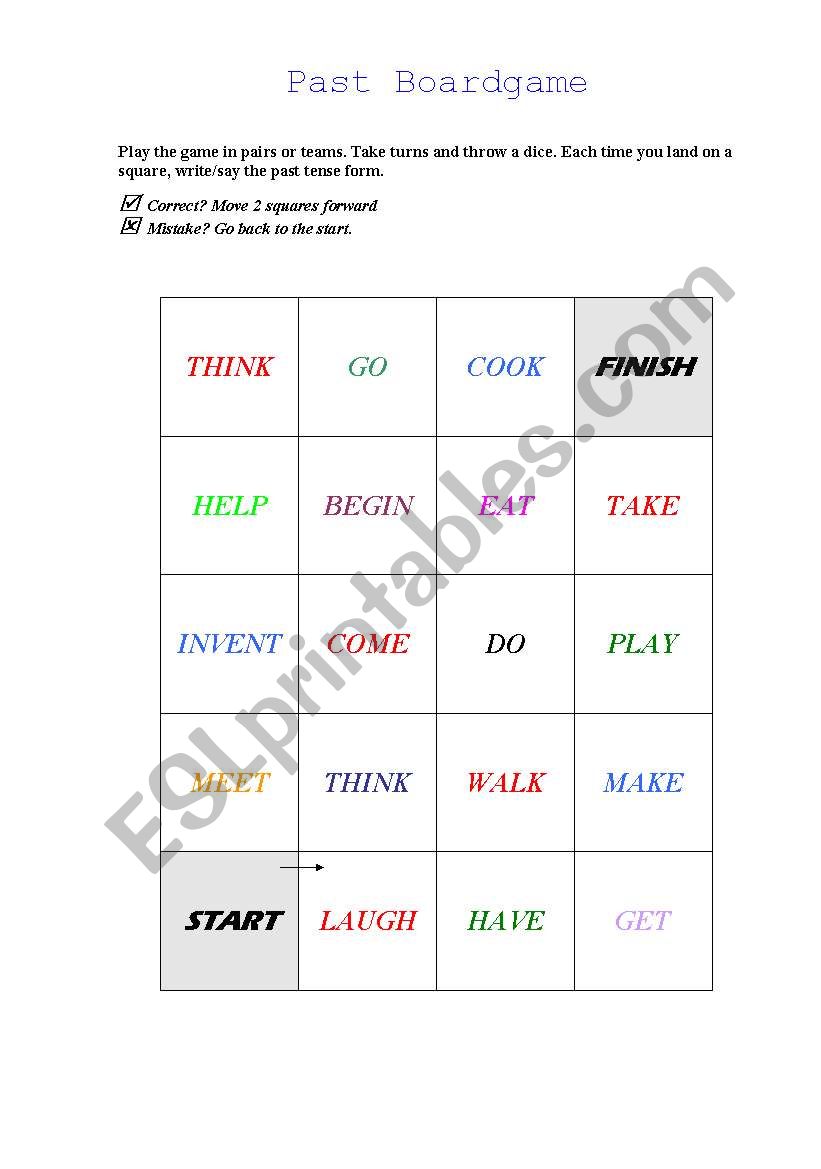 Past Boardgame

Play the game in pairs or teams. Take turns and throw a dice. Each time you land on a square, write/say the past tense form.

☑ Correct? Move 2 squares forward
☒ Mistake? Go back to the start.

| THINK | GO | COOK | FINISH |
|---|---|---|---|
| HELP | BEGIN | EAT | TAKE |
| INVENT | COME | DO | PLAY |
| MEET | THINK | WALK | MAKE |
| START | LAUGH | HAVE | GET |

ESLprintables.com